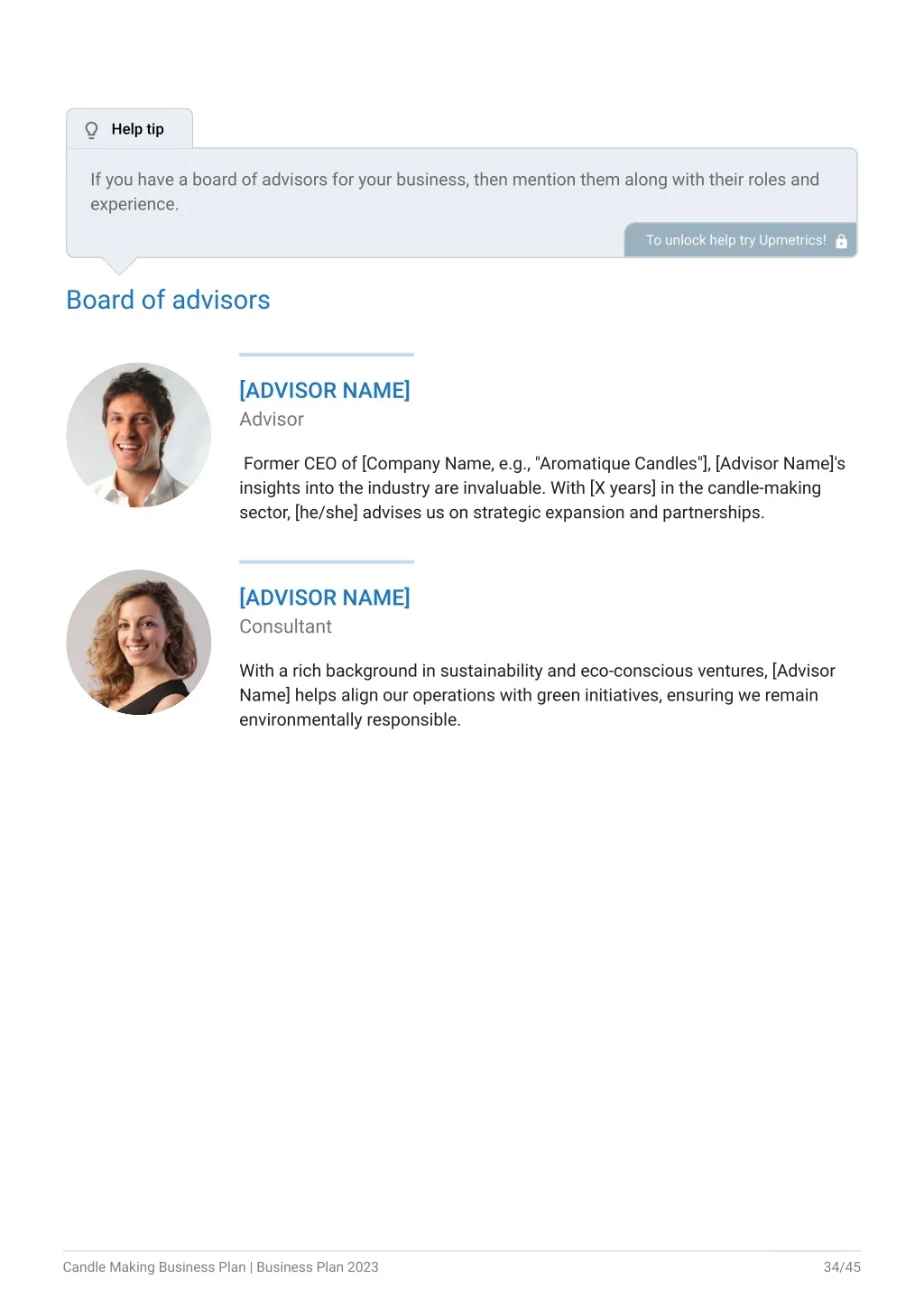 Help tip

If you have a board of advisors for your business, then mention them along with their roles and experience.

To unlock help try Upmetrics!

Board of advisors

[ADVISOR NAME]

Advisor

Former CEO of [Company Name, e.g., "Aromatique Candles"], [Advisor Name]'s insights into the industry are invaluable. With [X years] in the candle-making sector, [he/she] advises us on strategic expansion and partnerships.

[ADVISOR NAME]

Consultant

With a rich background in sustainability and eco-conscious ventures, [Advisor Name] helps align our operations with green initiatives, ensuring we remain environmentally responsible.

Candle Making Business Plan | Business Plan 2023

34/45